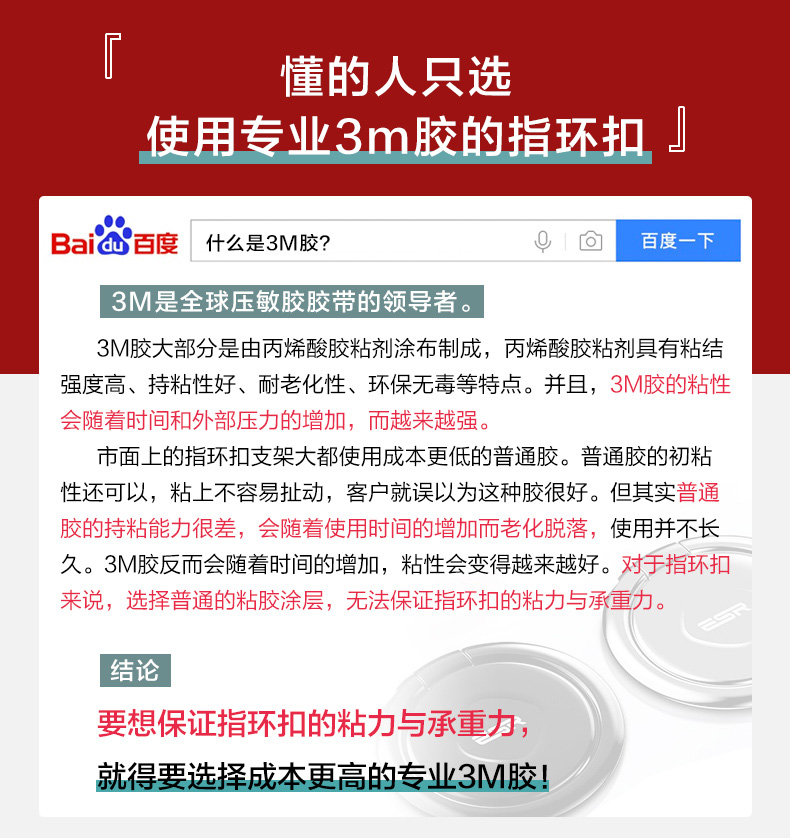 『 懂的人只选
使用专业3m胶的指环扣 』

Bai du 百度

什么是3M胶?

百度一下

3M是全球压敏胶胶带的领导者。

3M胶大部分是由丙烯酸胶粘剂涂布制成，丙烯酸胶粘剂具有粘结强度高、持粘性好、耐老化性、环保无毒等特点。并且，3M胶的粘性会随着时间和外部压力的增加，而越来越强。

市面上的指环扣支架大都使用成本更低的普通胶。普通胶的初粘性还可以，粘上不容易扯动，客户就误以为这种胶很好。但其实普通胶的持粘能力很差，会随着使用时间的增加而老化脱落，使用并不长久。3M胶反而会随着时间的增加，粘性会变得越来越好。对于指环扣来说，选择普通的粘胶涂层，无法保证指环扣的粘力与承重力。

ESR

结论

要想保证指环扣的粘力与承重力，

就得要选择成本更高的专业3M胶!